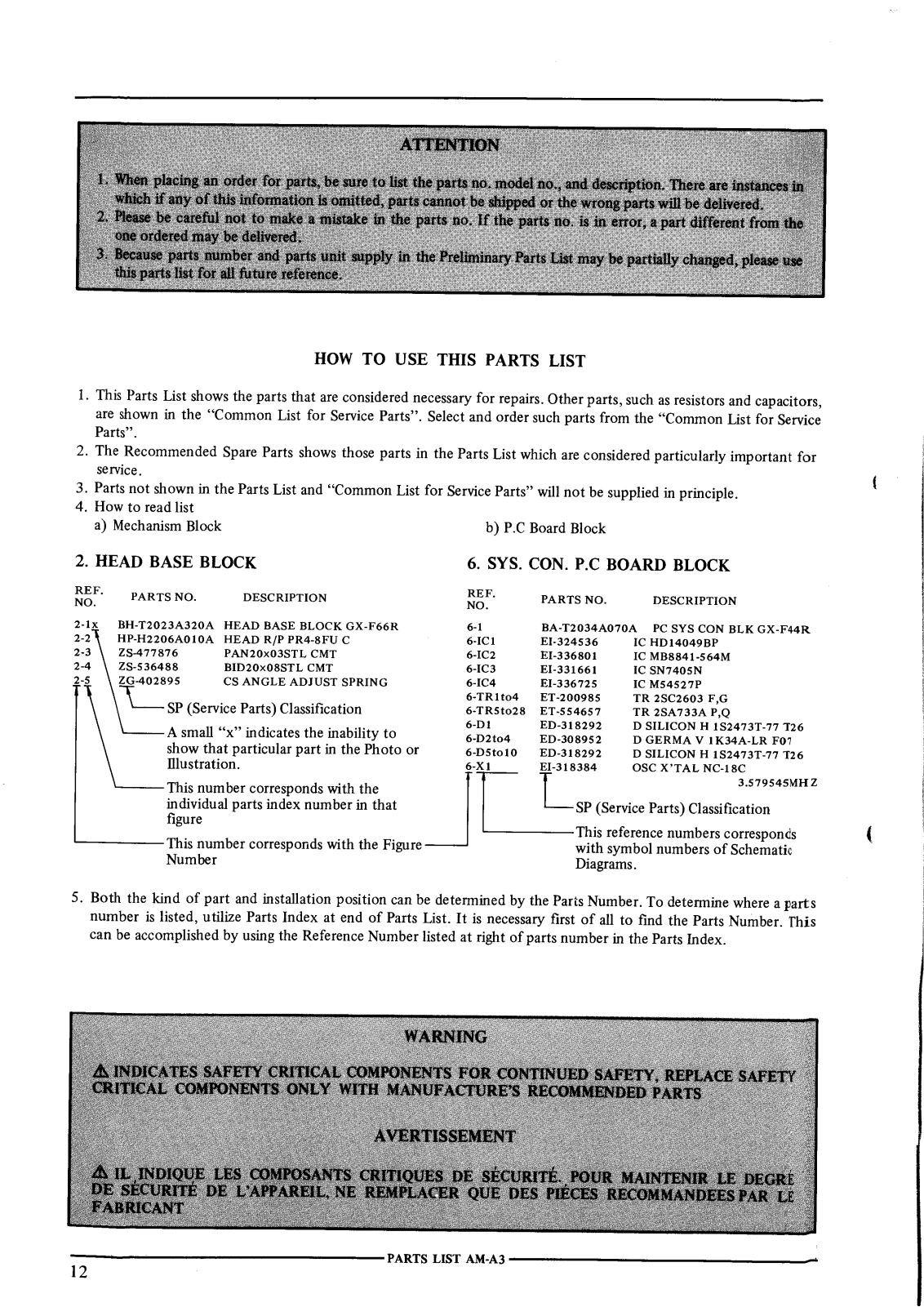 ATTENTION

1. When placing an order for parts, be sure to list the parts no. model no., and description. There are instances in which if any of this information is omitted, parts cannot be shipped or the wrong parts will be delivered.
2. Please be careful not to make a mistake in the parts no. If the parts no. is in error, a part different from the one ordered may be delivered.
3. Because parts number and parts unit supply in the Preliminary Parts List may be partially changed, please use this parts list for all future reference.

HOW TO USE THIS PARTS LIST

1. This Parts List shows the parts that are considered necessary for repairs. Other parts, such as resistors and capacitors, are shown in the "Common List for Service Parts". Select and order such parts from the "Common List for Service Parts".
2. The Recommended Spare Parts shows those parts in the Parts List which are considered particularly important for service.
3. Parts not shown in the Parts List and "Common List for Service Parts" will not be supplied in principle.
4. How to read list
a) Mechanism Block

2. HEAD BASE BLOCK

| REF. NO. | PARTS NO. | DESCRIPTION |
|---|---|---|
| 2-1x | BH-T2023A320A | HEAD BASE BLOCK GX-F66R |
| 2-2 | HP-H2206A010A | HEAD R/P PR4-8FU C |
| 2-3 | ZS-477876 | PAN20x03STL CMT |
| 2-4 | ZS-536488 | BID20x08STL CMT |
| 2-5 | ZG-402895 | CS ANGLE ADJUST SPRING |

SP (Service Parts) Classification
A small "x" indicates the inability to show that particular part in the Photo or Illustration.
This number corresponds with the individual parts index number in that figure
This number corresponds with the Figure Number

b) P.C Board Block

6. SYS. CON. P.C BOARD BLOCK

| REF. NO. | PARTS NO. | DESCRIPTION |
|---|---|---|
| 6-1 | BA-T2034A070A | PC SYS CON BLK GX-F44R |
| 6-IC1 | EI-324536 | IC HD14049BP |
| 6-IC2 | EI-336801 | IC MB8841-564M |
| 6-IC3 | EI-331661 | IC SN7405N |
| 6-IC4 | EI-336725 | IC M54527P |
| 6-TR1to4 | ET-200985 | TR 2SC2603 F,G |
| 6-TR5to28 | ET-554657 | TR 2SA733A P,Q |
| 6-D1 | ED-318292 | D SILICON H 1S2473T-77 T26 |
| 6-D2to4 | ED-308952 | D GERMA V 1K34A-LR F07 |
| 6-D5to10 | ED-318292 | D SILICON H 1S2473T-77 T26 |
| 6-X1 | EI-318384 | OSC X'TAL NC-18C 3.579545MHZ |

SP (Service Parts) Classification
This reference numbers corresponds with symbol numbers of Schematic Diagrams.

5. Both the kind of part and installation position can be determined by the Parts Number. To determine where a parts number is listed, utilize Parts Index at end of Parts List. It is necessary first of all to find the Parts Number. This can be accomplished by using the Reference Number listed at right of parts number in the Parts Index.

WARNING

⚠ INDICATES SAFETY CRITICAL COMPONENTS FOR CONTINUED SAFETY, REPLACE SAFETY CRITICAL COMPONENTS ONLY WITH MANUFACTURE'S RECOMMENDED PARTS

AVERTISSEMENT

⚠ IL INDIQUE LES COMPOSANTS CRITIQUES DE SÉCURITÉ. POUR MAINTENIR LE DEGRÉ DE SÉCURITÉ DE L'APPAREIL, NE REMPLACER QUE DES PIÈCES RECOMMANDEES PAR LE FABRICANT

PARTS LIST AM-A3
12